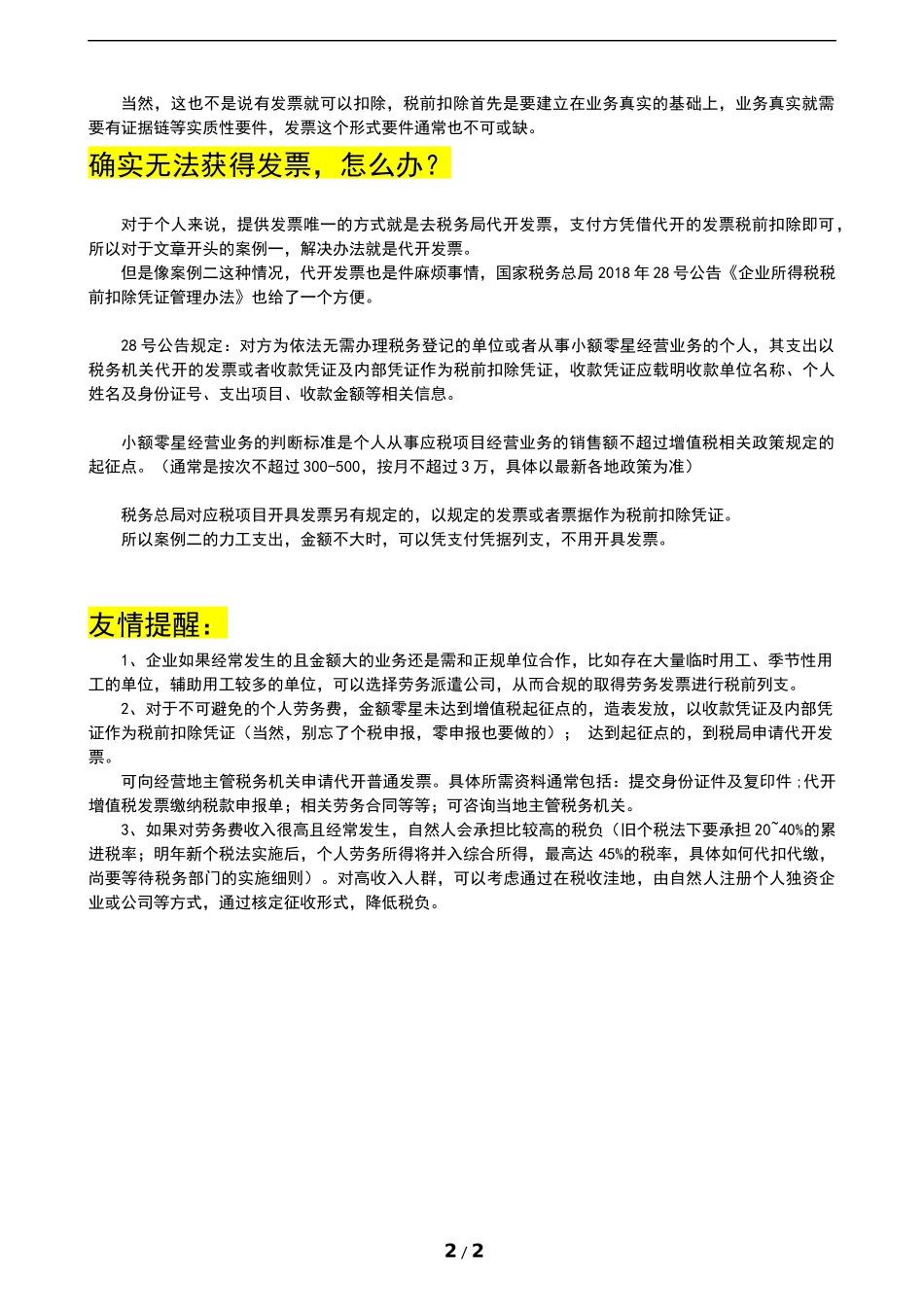 当然，这也不是说有发票就可以扣除，税前扣除首先是要建立在业务真实的基础上，业务真实就需要有证据链等实质性要件，发票这个形式要件通常也不可或缺。

确实无法获得发票，怎么办？

对于个人来说，提供发票唯一的方式就是去税务局代开发票，支付方凭借代开的发票税前扣除即可，所以对于文章开头的案例一，解决办法就是代开发票。

但是像案例二这种情况，代开发票也是件麻烦事情，国家税务总局 2018 年 28 号公告《企业所得税税前扣除凭证管理办法》也给了一个方便。

28 号公告规定：对方为依法无需办理税务登记的单位或者从事小额零星经营业务的个人，其支出以税务机关代开的发票或者收款凭证及内部凭证作为税前扣除凭证，收款凭证应载明收款单位名称、个人姓名及身份证号、支出项目、收款金额等相关信息。

小额零星经营业务的判断标准是个人从事应税项目经营业务的销售额不超过增值税相关政策规定的起征点。（通常是按次不超过 300-500，按月不超过 3 万，具体以最新各地政策为准）

税务总局对应税项目开具发票另有规定的，以规定的发票或者票据作为税前扣除凭证。

所以案例二的力工支出，金额不大时，可以凭支付凭据列支，不用开具发票。

友情提醒：

1、企业如果经常发生的且金额大的业务还是需和正规单位合作，比如存在大量临时用工、季节性用工的单位，辅助用工较多的单位，可以选择劳务派遣公司，从而合规的取得劳务发票进行税前列支。

2、对于不可避免的个人劳务费，金额零星未达到增值税起征点的，造表发放，以收款凭证及内部凭证作为税前扣除凭证（当然，别忘了个税申报，零申报也要做的）； 达到起征点的，到税局申请代开发票。

可向经营地主管税务机关申请代开普通发票。具体所需资料通常包括：提交身份证件及复印件；代开增值税发票缴纳税款申报单；相关劳务合同等等；可咨询当地主管税务机关。

3、如果对劳务费收入很高且经常发生，自然人会承担比较高的税负（旧个税法下要承担 20~40%的累进税率；明年新个税法实施后，个人劳务所得将并入综合所得，最高达 45%的税率，具体如何代扣代缴，尚要等待税务部门的实施细则）。对高收入人群，可以考虑通过在税收洼地，由自然人注册个人独资企业或公司等方式，通过核定征收形式，降低税负。

2 / 2